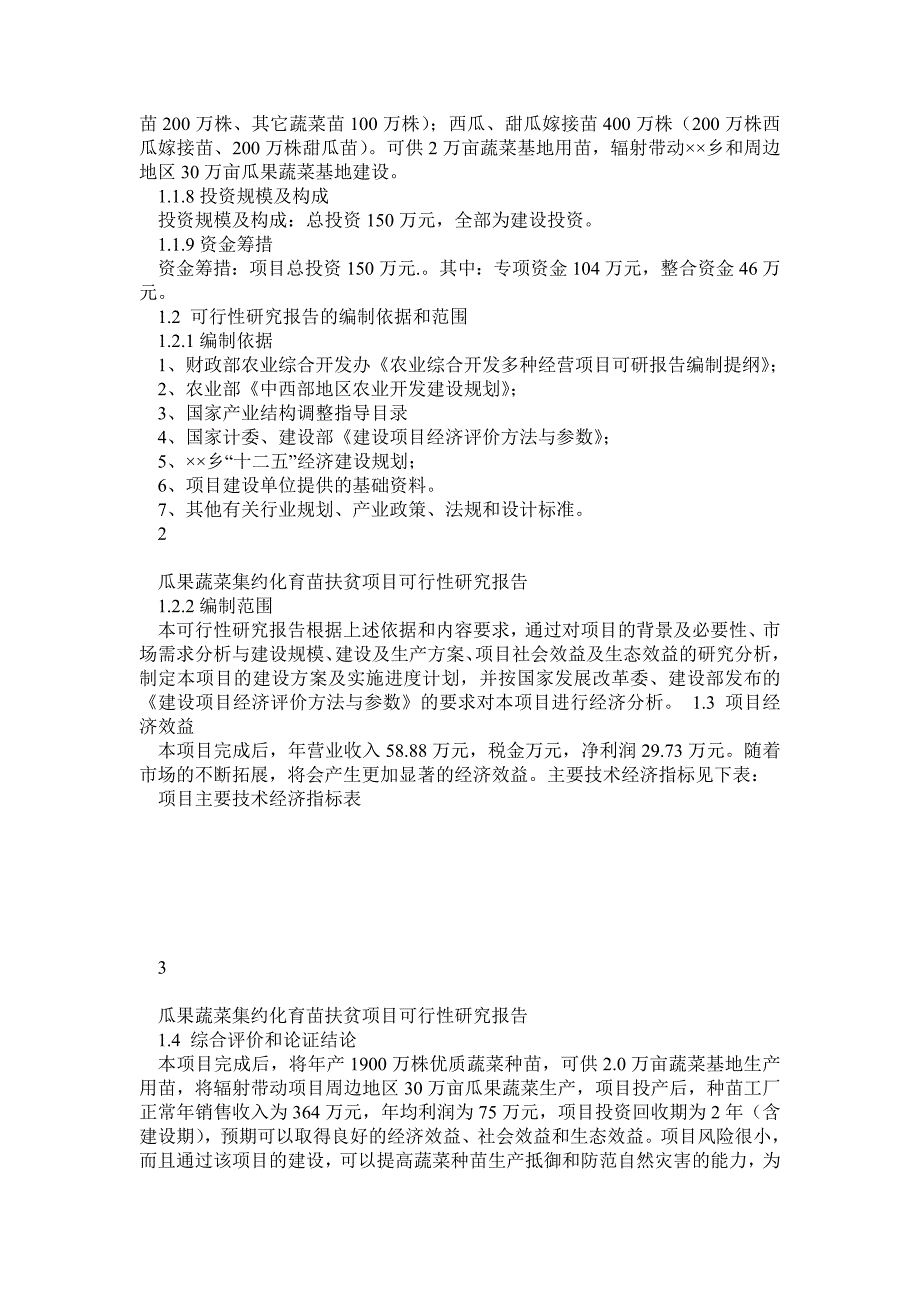 苗 200 万株、其它蔬菜苗 100 万株）；西瓜、甜瓜嫁接苗 400 万株（200 万株西瓜嫁接苗、200 万株甜瓜苗）。可供 2 万亩蔬菜基地用苗，辐射带动××乡和周边地区 30 万亩瓜果蔬菜基地建设。

1.1.8 投资规模及构成

投资规模及构成：总投资 150 万元，全部为建设投资。

1.1.9 资金筹措

资金筹措：项目总投资 150 万元.。其中：专项资金 104 万元，整合资金 46 万元。

1.2 可行性研究报告的编制依据和范围

1.2.1 编制依据

1、财政部农业综合开发办《农业综合开发多种经营项目可研报告编制提纲》；

2、农业部《中西部地区农业开发建设规划》；

3、国家产业结构调整指导目录

4、国家计委、建设部《建设项目经济评价方法与参数》；

5、××乡“十二五”经济建设规划；

6、项目建设单位提供的基础资料。

7、其他有关行业规划、产业政策、法规和设计标准。

2

瓜果蔬菜集约化育苗扶贫项目可行性研究报告

1.2.2 编制范围

本可行性研究报告根据上述依据和内容要求，通过对项目的背景及必要性、市场需求分析与建设规模、建设及生产方案、项目社会效益及生态效益的研究分析，制定本项目的建设方案及实施进度计划，并按国家发展改革委、建设部发布的《建设项目经济评价方法与参数》的要求对本项目进行经济分析。 1.3 项目经济效益

本项目完成后，年营业收入 58.88 万元，税金万元，净利润 29.73 万元。随着市场的不断拓展，将会产生更加显著的经济效益。主要技术经济指标见下表：

项目主要技术经济指标表

3

瓜果蔬菜集约化育苗扶贫项目可行性研究报告

1.4 综合评价和论证结论

本项目完成后，将年产 1900 万株优质蔬菜种苗，可供 2.0 万亩蔬菜基地生产用苗，将辐射带动项目周边地区 30 万亩瓜果蔬菜生产，项目投产后，种苗工厂正常年销售收入为 364 万元，年均利润为 75 万元，项目投资回收期为 2 年（含建设期），预期可以取得良好的经济效益、社会效益和生态效益。项目风险很小，而且通过该项目的建设，可以提高蔬菜种苗生产抵御和防范自然灾害的能力，为